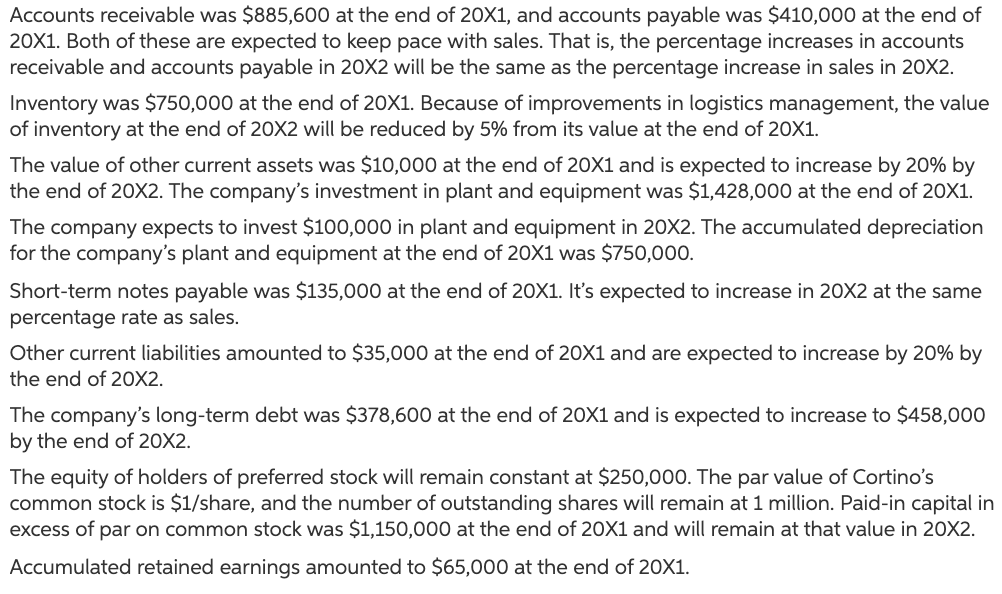 Accounts receivable was \$885,600 at the end of 20X1, and accounts payable was \$410,000 at the end of 20X1. Both of these are expected to keep pace with sales. That is, the percentage increases in accounts receivable and accounts payable in 20X2 will be the same as the percentage increase in sales in 20X2.

Inventory was \$750,000 at the end of 20X1. Because of improvements in logistics management, the value of inventory at the end of 20X2 will be reduced by 5% from its value at the end of 20X1.

The value of other current assets was \$10,000 at the end of 20X1 and is expected to increase by 20% by the end of 20X2. The company's investment in plant and equipment was \$1,428,000 at the end of 20X1.

The company expects to invest \$100,000 in plant and equipment in 20X2. The accumulated depreciation for the company's plant and equipment at the end of 20X1 was \$750,000.

Short-term notes payable was \$135,000 at the end of 20X1. It's expected to increase in 20X2 at the same percentage rate as sales.

Other current liabilities amounted to \$35,000 at the end of 20X1 and are expected to increase by 20% by the end of 20X2.

The company's long-term debt was \$378,600 at the end of 20X1 and is expected to increase to \$458,000 by the end of 20X2.

The equity of holders of preferred stock will remain constant at \$250,000. The par value of Cortino's common stock is \$1/share, and the number of outstanding shares will remain at 1 million. Paid-in capital in excess of par on common stock was \$1,150,000 at the end of 20X1 and will remain at that value in 20X2.

Accumulated retained earnings amounted to \$65,000 at the end of 20X1.